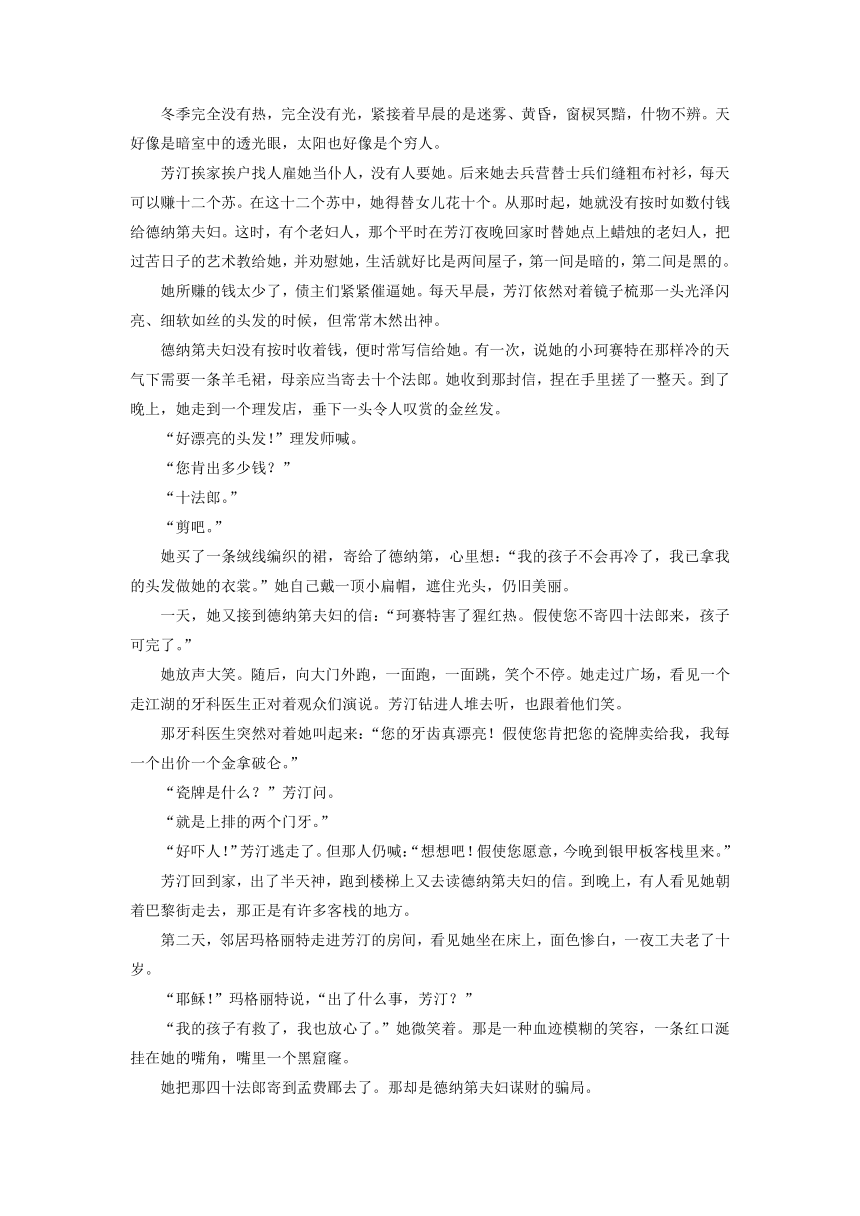 冬季完全没有热，完全没有光，紧接着早晨的是迷雾、黄昏，窗棂冥黯，什物不辨。天好像是暗室中的透光眼，太阳也好像是个穷人。

芳汀挨家挨户找人雇她当仆人，没有人要她。后来她去兵营替士兵们缝粗布衬衫，每天可以赚十二个苏。在这十二个苏中，她得替女儿花十个。从那时起，她就没有按时如数付钱给德纳第夫妇。这时，有个老妇人，那个平时在芳汀夜晚回家时替她点上蜡烛的老妇人，把过苦日子的艺术教给她，并劝慰她，生活就好比是两间屋子，第一间是暗的，第二间是黑的。

她所赚的钱太少了，债主们紧紧催逼她。每天早晨，芳汀依然对着镜子梳那一头光泽闪亮、细软如丝的头发的时候，但常常木然出神。

德纳第夫妇没有按时收着钱，便时常写信给她。有一次，说她的小珂赛特在那样冷的天气下需要一条羊毛裙，母亲应当寄去十个法郎。她收到那封信，捏在手里搓了一整天。到了晚上，她走到一个理发店，垂下一头令人叹赏的金丝发。

“好漂亮的头发！”理发师喊。

“您肯出多少钱？”

“十法郎。”

“剪吧。”

她买了一条绒线编织的裙，寄给了德纳第，心里想：“我的孩子不会再冷了，我已拿我的头发做她的衣裳。”她自己戴一顶小扁帽，遮住光头，仍旧美丽。

一天，她又接到德纳第夫妇的信：“珂赛特害了猩红热。假使您不寄四十法郎来，孩子可完了。”

她放声大笑。随后，向大门外跑，一面跑，一面跳，笑个不停。她走过广场，看见一个走江湖的牙科医生正对着观众们演说。芳汀钻进人堆去听，也跟着他们笑。

那牙科医生突然对着她叫起来：“您的牙齿真漂亮！假使您肯把您的瓷牌卖给我，我每一个出价一个金拿破仑。”

“瓷牌是什么？”芳汀问。

“就是上排的两个门牙。”

“好吓人！”芳汀逃走了。但那人仍喊：“想想吧！假使您愿意，今晚到银甲板客栈里来。”

芳汀回到家，出了半天神，跑到楼梯上又去读德纳第夫妇的信。到晚上，有人看见她朝着巴黎街走去，那正是有许多客栈的地方。

第二天，邻居玛格丽特走进芳汀的房间，看见她坐在床上，面色惨白，一夜工夫老了十岁。

“耶稣！”玛格丽特说，“出了什么事，芳汀？”

“我的孩子有救了，我也放心了。”她微笑着。那是一种血迹模糊的笑容，一条红口涎挂在她的嘴角，嘴里一个黑窟窿。

她把那四十法郎寄到孟费郿去了。那却是德纳第夫妇谋财的骗局。